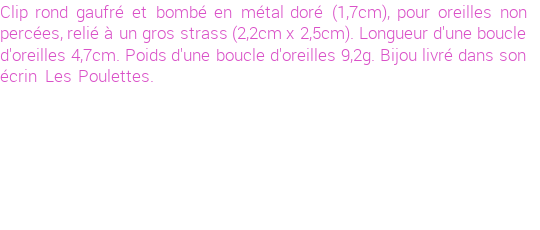 Clip rond gaufré et bombé en métal doré (1,7cm), pour oreilles non percées, relié à un gros strass (2,2cm x 2,5cm). Longueur d'une boucle d'oreilles 4,7cm. Poids d'une boucle d'oreilles 9,2g. Bijou livré dans son écrin Les Poulettes.